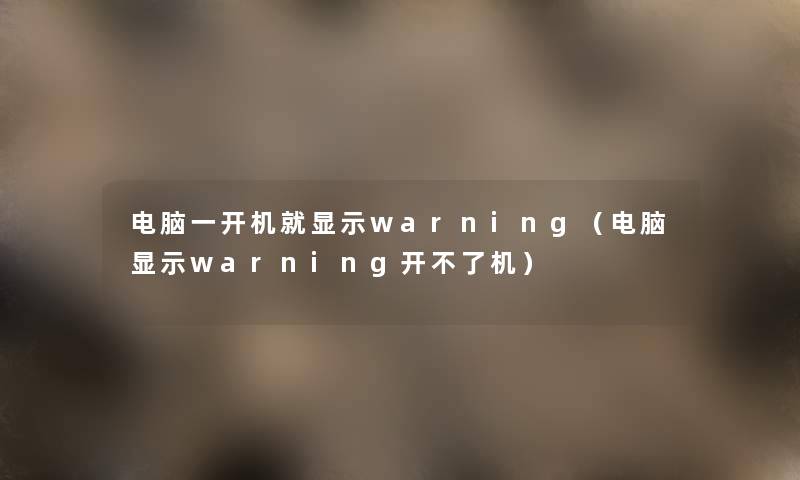 电脑一开机就显示warning（电脑显示warning开不了机）